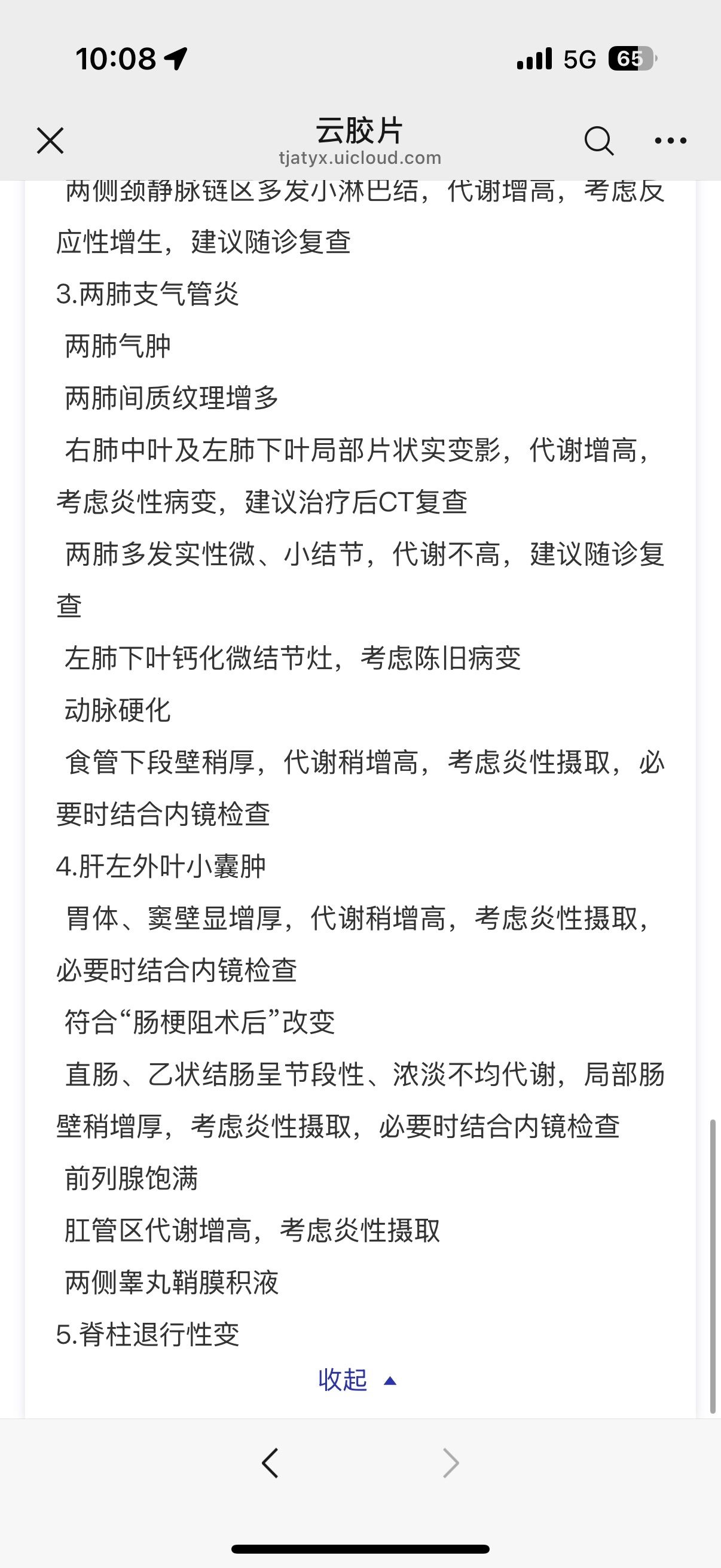 10:08 5G 65

云胶片
tjatyx.uicloud.com

两侧颈静脉链区多发小淋巴结，代谢增高，考虑反应性增生，建议随诊复查

3.两肺支气管炎

两肺气肿

两肺间质纹理增多

右肺中叶及左肺下叶局部片状实变影，代谢增高，考虑炎性病变，建议治疗后CT复查

两肺多发实性微、小结节，代谢不高，建议随诊复查

左肺下叶钙化微结节灶，考虑陈旧病变

动脉硬化

食管下段壁稍厚，代谢稍增高，考虑炎性摄取，必要时结合内镜检查

4.肝左外叶小囊肿

胃体、窦壁显增厚，代谢稍增高，考虑炎性摄取，必要时结合内镜检查

符合“肠梗阻术后”改变

直肠、乙状结肠呈节段性、浓淡不均代谢，局部肠壁稍增厚，考虑炎性摄取，必要时结合内镜检查

前列腺饱满

肛管区代谢增高，考虑炎性摄取

两侧睾丸鞘膜积液

5.脊柱退行性变

收起